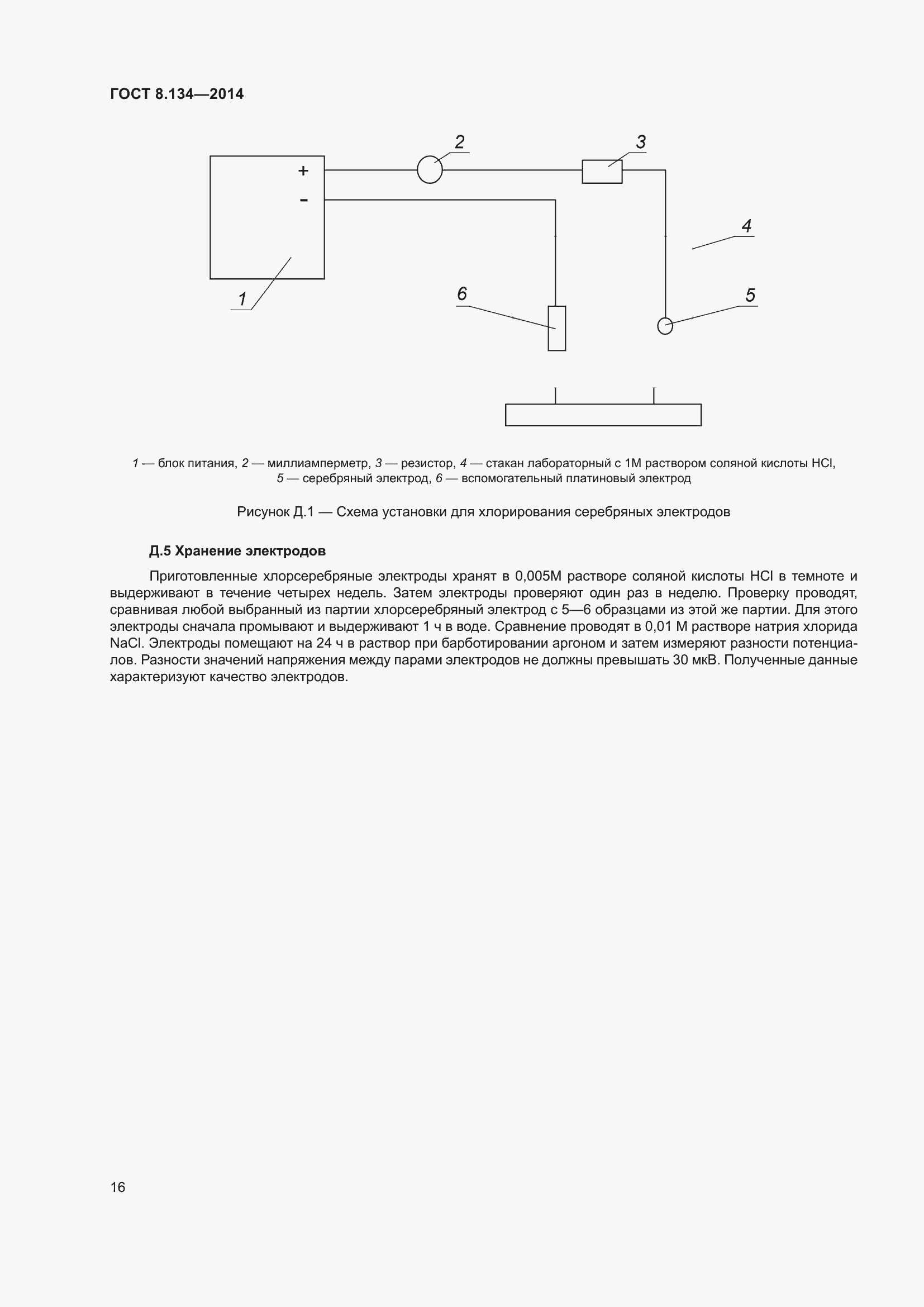 ГОСТ 8.134—2014

2

3

+

-

4

1

6

5

1 — блок питания, 2 — миллиамперметр, 3 — резистор, 4 — стакан лабораторный с 1М раствором соляной кислоты HCl, 5 — серебряный электрод, 6 — вспомогательный платиновый электрод

Рисунок Д.1 — Схема установки для хлорирования серебряных электродов

Д.5 Хранение электродов

Приготовленные хлорсеребряные электроды хранят в 0,005М растворе соляной кислоты HCl в темноте и выдерживают в течение четырех недель. Затем электроды проверяют один раз в неделю. Проверку проводят, сравнивая любой выбранный из партии хлорсеребряный электрод с 5—6 образцами из этой же партии. Для этого электроды сначала промывают и выдерживают 1 ч в воде. Сравнение проводят в 0,01 М растворе натрия хлорида NaCl. Электроды помещают на 24 ч в раствор при барботировании аргоном и затем измеряют разности потенциалов. Разности значений напряжения между парами электродов не должны превышать 30 мкВ. Полученные данные характеризуют качество электродов.

16